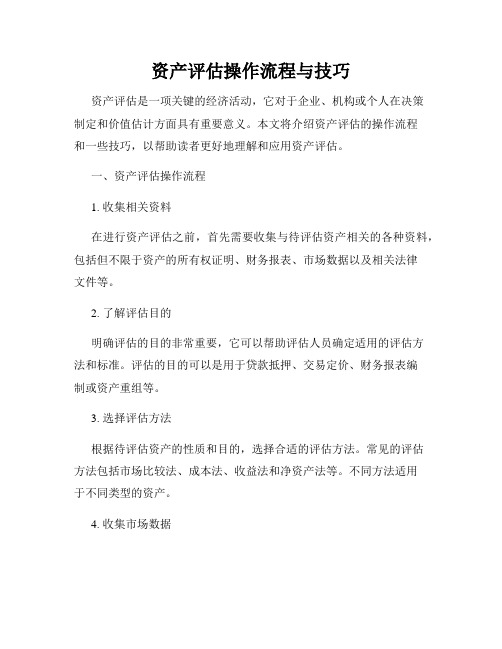 资产评估操作流程与技巧

资产评估是一项关键的经济活动，它对于企业、机构或个人在决策制定和价值估计方面具有重要意义。本文将介绍资产评估的操作流程和一些技巧，以帮助读者更好地理解和应用资产评估。

一、资产评估操作流程

1. 收集相关资料

在进行资产评估之前，首先需要收集与待评估资产相关的各种资料，包括但不限于资产的所有权证明、财务报表、市场数据以及相关法律文件等。

2. 了解评估目的

明确评估的目的非常重要，它可以帮助评估人员确定适用的评估方法和标准。评估的目的可以是用于贷款抵押、交易定价、财务报表编制或资产重组等。

3. 选择评估方法

根据待评估资产的性质和目的，选择合适的评估方法。常见的评估方法包括市场比较法、成本法、收益法和净资产法等。不同方法适用于不同类型的资产。

4. 收集市场数据